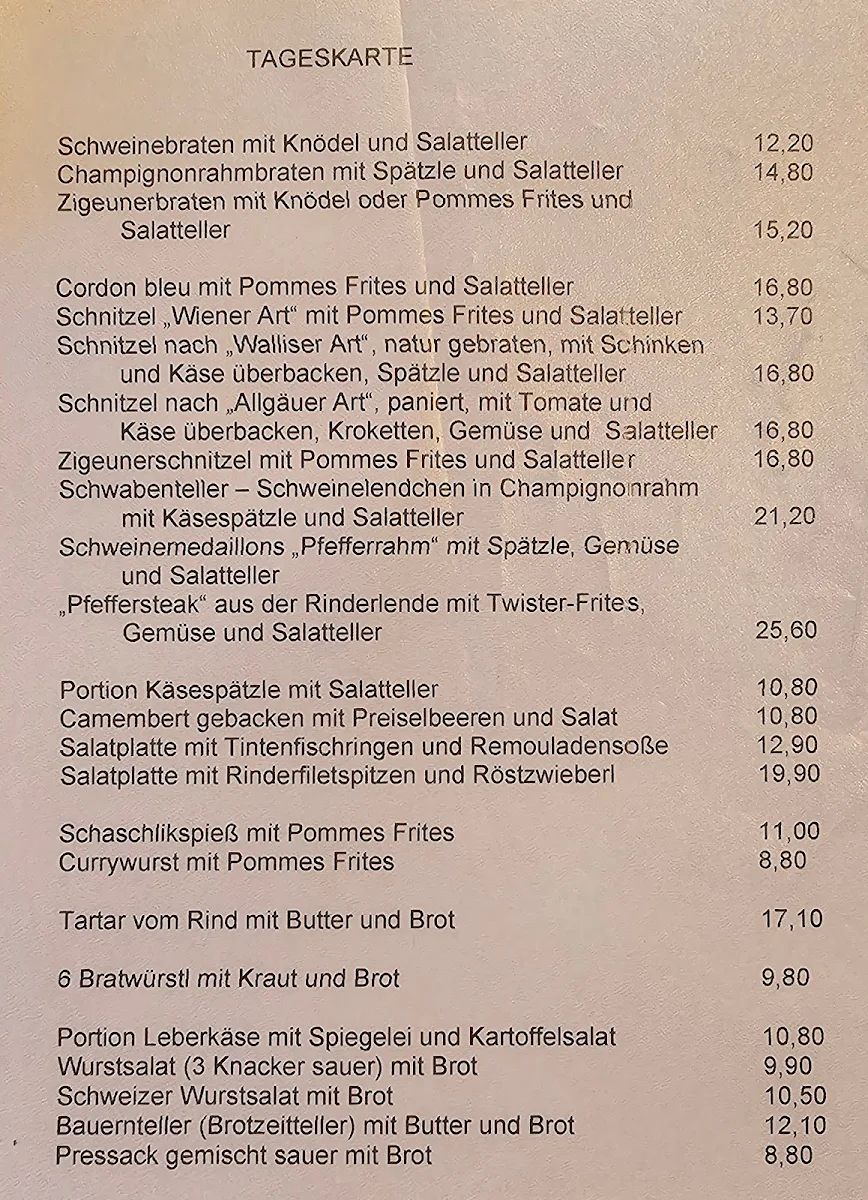 TAGESKARTE

Schweinebraten mit Knödel und Salatteller 12,20
Champignonrahmbraten mit Spätzle und Salatteller 14,80
Zigeunerbraten mit Knödel oder Pommes Frites und Salatteller 15,20

Cordon bleu mit Pommes Frites und Salatteller 16,80
Schnitzel „Wiener Art“ mit Pommes Frites und Salatteller 13,70
Schnitzel nach „Walliser Art“, natur gebraten, mit Schinken und Käse überbacken, Spätzle und Salatteller 16,80
Schnitzel nach „Allgäuer Art“, paniert, mit Tomate und Käse überbacken, Kroketten, Gemüse und Salatteller 16,80
Zigeunerschnitzel mit Pommes Frites und Salatteller 16,80
Schwabenteller – Schweinelendchen in Champignonrahm mit Käsespätzle und Salatteller 21,20
Schweinemedaillons „Pfefferrahm“ mit Spätzle, Gemüse und Salatteller
„Pfeffersteak“ aus der Rinderlende mit Twister-Frites, Gemüse und Salatteller 25,60

Portion Käsespätzle mit Salatteller 10,80
Camembert gebacken mit Preiselbeeren und Salat 10,80
Salatplatte mit Tintenfischringen und Remouladensoße 12,90
Salatplatte mit Rinderfiletspitzen und Röstzwieberl 19,90

Schaschlikspieß mit Pommes Frites 11,00
Currywurst mit Pommes Frites 8,80

Tartar vom Rind mit Butter und Brot 17,10

6 Bratwürstl mit Kraut und Brot 9,80

Portion Leberkäse mit Spiegelei und Kartoffelsalat 10,80
Wurstsalat (3 Knacker sauer) mit Brot 9,90
Schweizer Wurstsalat mit Brot 10,50
Bauernteller (Brotzeitteller) mit Butter und Brot 12,10
Pressack gemischt sauer mit Brot 8,80